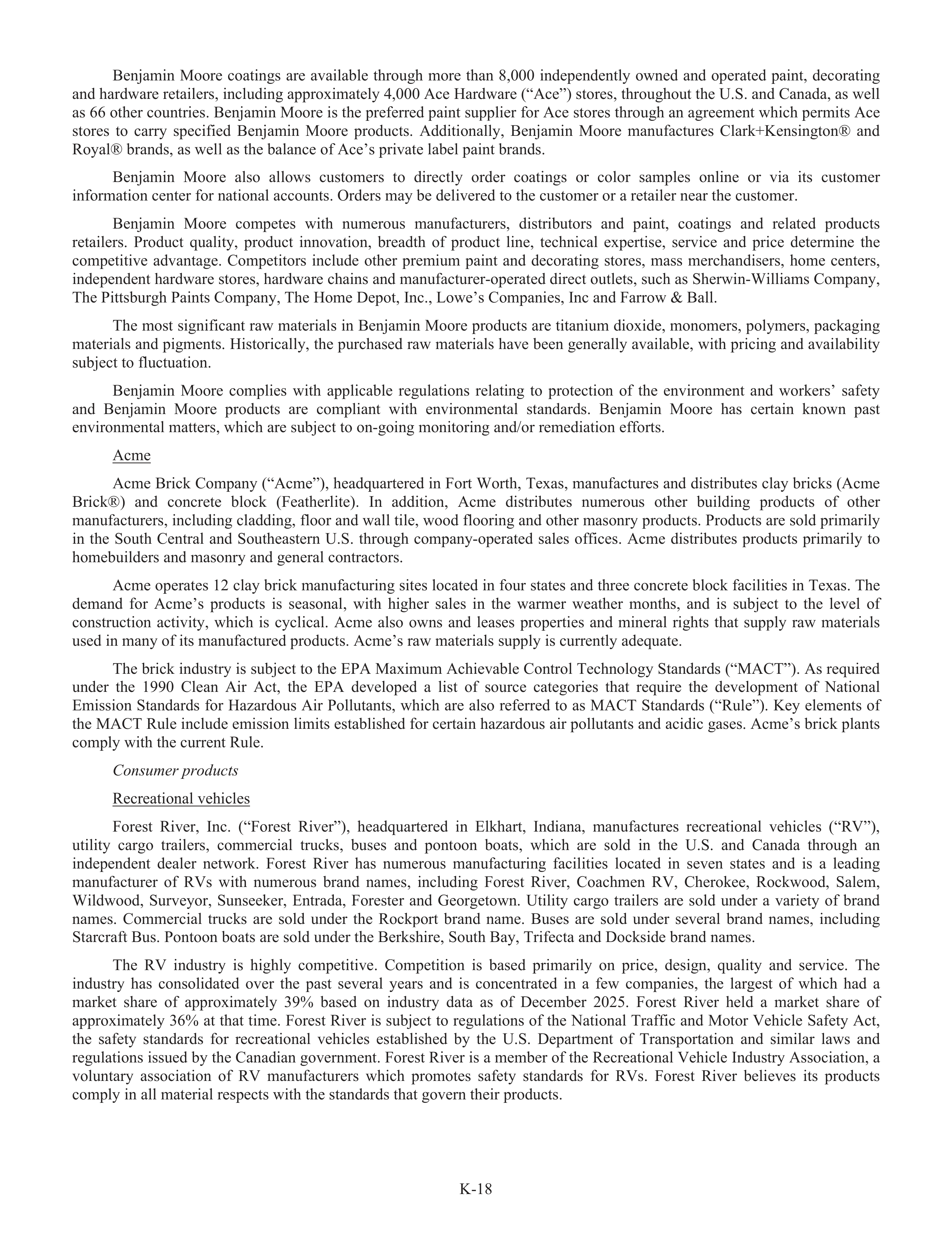 Benjamin Moore coatings are available through more than 8,000 independently owned and operated paint, decorating and hardware retailers, including approximately 4,000 Ace Hardware (“Ace”) stores, throughout the U.S. and Canada, as well as 66 other countries. Benjamin Moore is the preferred paint supplier for Ace stores through an agreement which permits Ace stores to carry specified Benjamin Moore products. Additionally, Benjamin Moore manufactures Clark+Kensington® and Royal® brands, as well as the balance of Ace’s private label paint brands.

Benjamin Moore also allows customers to directly order coatings or color samples online or via its customer information center for national accounts. Orders may be delivered to the customer or a retailer near the customer.

Benjamin Moore competes with numerous manufacturers, distributors and paint, coatings and related products retailers. Product quality, product innovation, breadth of product line, technical expertise, service and price determine the competitive advantage. Competitors include other premium paint and decorating stores, mass merchandisers, home centers, independent hardware stores, hardware chains and manufacturer-operated direct outlets, such as Sherwin-Williams Company, The Pittsburgh Paints Company, The Home Depot, Inc., Lowe’s Companies, Inc and Farrow & Ball.

The most significant raw materials in Benjamin Moore products are titanium dioxide, monomers, polymers, packaging materials and pigments. Historically, the purchased raw materials have been generally available, with pricing and availability subject to fluctuation.

Benjamin Moore complies with applicable regulations relating to protection of the environment and workers’ safety and Benjamin Moore products are compliant with environmental standards. Benjamin Moore has certain known past environmental matters, which are subject to on-going monitoring and/or remediation efforts.

Acme

Acme Brick Company (“Acme”), headquartered in Fort Worth, Texas, manufactures and distributes clay bricks (Acme Brick®) and concrete block (Featherlite). In addition, Acme distributes numerous other building products of other manufacturers, including cladding, floor and wall tile, wood flooring and other masonry products. Products are sold primarily in the South Central and Southeastern U.S. through company-operated sales offices. Acme distributes products primarily to homebuilders and masonry and general contractors.

Acme operates 12 clay brick manufacturing sites located in four states and three concrete block facilities in Texas. The demand for Acme’s products is seasonal, with higher sales in the warmer weather months, and is subject to the level of construction activity, which is cyclical. Acme also owns and leases properties and mineral rights that supply raw materials used in many of its manufactured products. Acme’s raw materials supply is currently adequate.

The brick industry is subject to the EPA Maximum Achievable Control Technology Standards (“MACT”). As required under the 1990 Clean Air Act, the EPA developed a list of source categories that require the development of National Emission Standards for Hazardous Air Pollutants, which are also referred to as MACT Standards (“Rule”). Key elements of the MACT Rule include emission limits established for certain hazardous air pollutants and acidic gases. Acme’s brick plants comply with the current Rule.

Consumer products

Recreational vehicles

Forest River, Inc. (“Forest River”), headquartered in Elkhart, Indiana, manufactures recreational vehicles (“RV”), utility cargo trailers, commercial trucks, buses and pontoon boats, which are sold in the U.S. and Canada through an independent dealer network. Forest River has numerous manufacturing facilities located in seven states and is a leading manufacturer of RVs with numerous brand names, including Forest River, Coachmen RV, Cherokee, Rockwood, Salem, Wildwood, Surveyor, Sunseeker, Entrada, Forester and Georgetown. Utility cargo trailers are sold under a variety of brand names. Commercial trucks are sold under the Rockport brand name. Buses are sold under several brand names, including Starcraft Bus. Pontoon boats are sold under the Berkshire, South Bay, Trifecta and Dockside brand names.

The RV industry is highly competitive. Competition is based primarily on price, design, quality and service. The industry has consolidated over the past several years and is concentrated in a few companies, the largest of which had a market share of approximately 39% based on industry data as of December 2025. Forest River held a market share of approximately 36% at that time. Forest River is subject to regulations of the National Traffic and Motor Vehicle Safety Act, the safety standards for recreational vehicles established by the U.S. Department of Transportation and similar laws and regulations issued by the Canadian government. Forest River is a member of the Recreational Vehicle Industry Association, a voluntary association of RV manufacturers which promotes safety standards for RVs. Forest River believes its products comply in all material respects with the standards that govern their products.

K-18